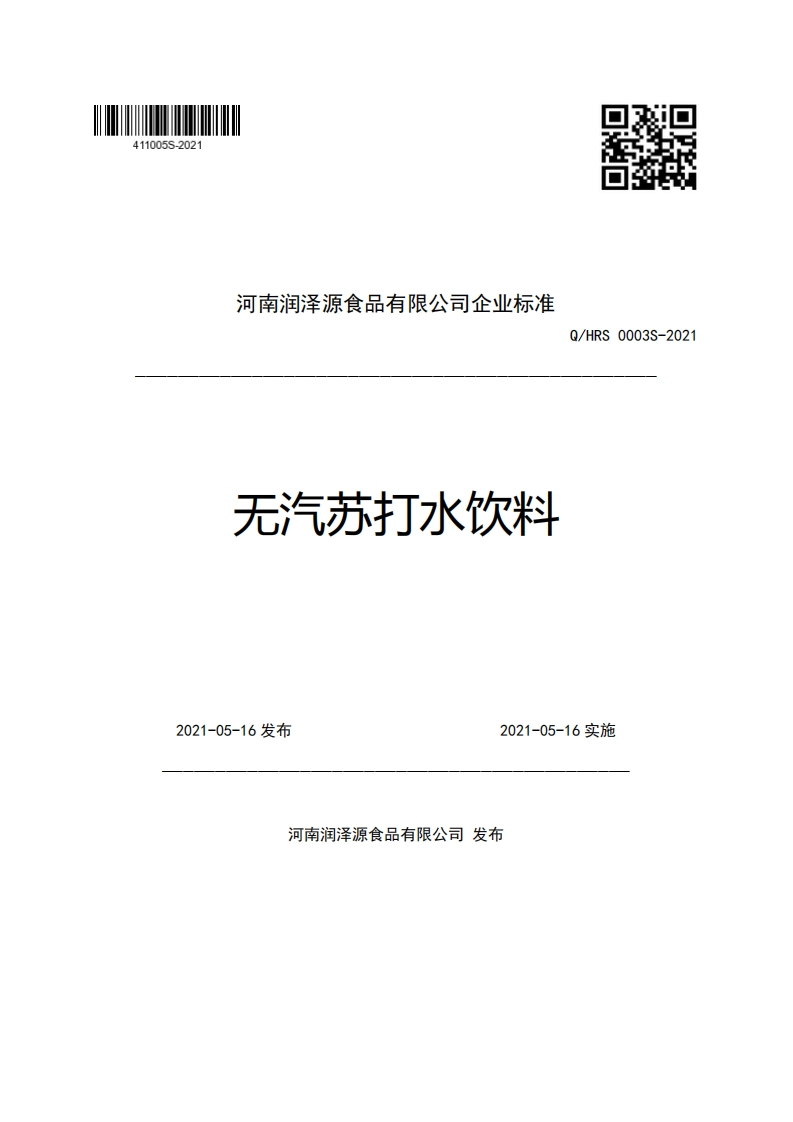 411005S-2021

河南润泽源食品有限公司企业标准

Q/HRS 0003S-2021

无汽苏打水饮料

2021-05-16 发布

2021-05-16 实施

河南润泽源食品有限公司 发布